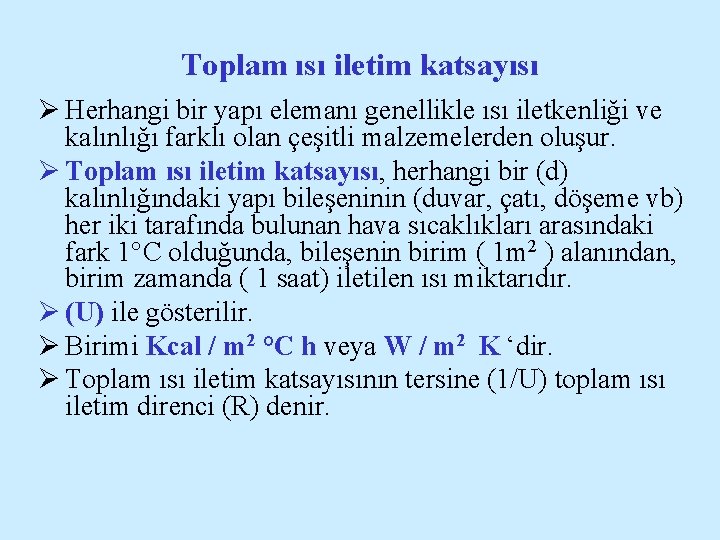 Toplam ısı iletim katsayısı

➢ Herhangi bir yapı elemanı genellikle ısı iletkenliği ve kalınlığı farklı olan çeşitli malzemelerden oluşur.

➢ Toplam ısı iletim katsayısı, herhangi bir (d) kalınlığındaki yapı bileşeninin (duvar, çatı, döşeme vb) her iki tarafında bulunan hava sıcaklıkları arasındaki fark 1°C olduğunda, bileşenin birim ( $1m^2$ ) alanından, birim zamanda ( 1 saat) iletilen ısı miktarıdır.

➢ (U) ile gösterilir.

➢ Birimi Kcal / $m^2$ °C h veya W / $m^2$ K ‘dir.

➢ Toplam ısı iletim katsayısının tersine (1/U) toplam ısı iletim direnci (R) denir.